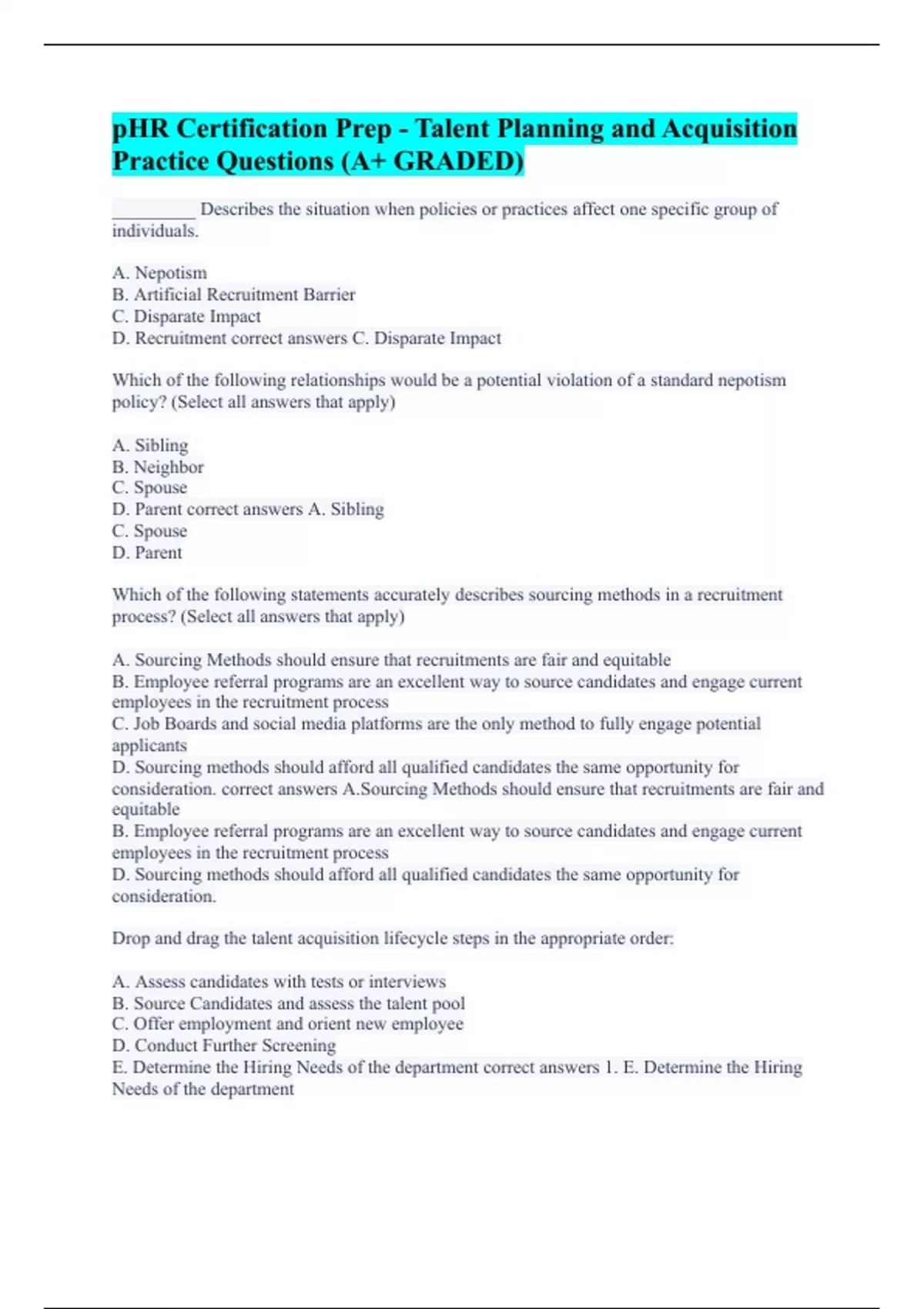 pHR Certification Prep - Talent Planning and Acquisition Practice Questions (A+ GRADED)

_________ Describes the situation when policies or practices affect one specific group of individuals.

A. Nepotism
B. Artificial Recruitment Barrier
C. Disparate Impact
D. Recruitment correct answers C. Disparate Impact

Which of the following relationships would be a potential violation of a standard nepotism policy? (Select all answers that apply)

A. Sibling
B. Neighbor
C. Spouse
D. Parent correct answers A. Sibling
C. Spouse
D. Parent

Which of the following statements accurately describes sourcing methods in a recruitment process? (Select all answers that apply)

A. Sourcing Methods should ensure that recruitments are fair and equitable
B. Employee referral programs are an excellent way to source candidates and engage current employees in the recruitment process
C. Job Boards and social media platforms are the only method to fully engage potential applicants
D. Sourcing methods should afford all qualified candidates the same opportunity for consideration. correct answers A.Sourcing Methods should ensure that recruitments are fair and equitable
B. Employee referral programs are an excellent way to source candidates and engage current employees in the recruitment process
D. Sourcing methods should afford all qualified candidates the same opportunity for consideration.

Drop and drag the talent acquisition lifecycle steps in the appropriate order:

A. Assess candidates with tests or interviews
B. Source Candidates and assess the talent pool
C. Offer employment and orient new employee
D. Conduct Further Screening
E. Determine the Hiring Needs of the department correct answers 1. E. Determine the Hiring Needs of the department